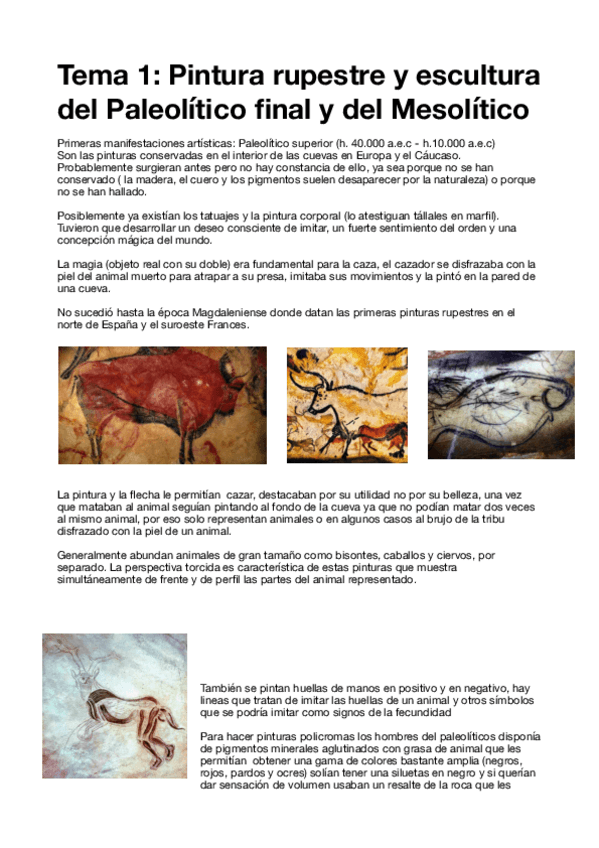 Tema 1: Pintura rupestre y escultura del Paleolítico final y del Mesolítico

Primeras manifestaciones artísticas: Paleolítico superior (h. 40.000 a.e.c - h.10.000 a.e.c) Son las pinturas conservadas en el interior de las cuevas en Europa y el Cáucaso. Probablemente surgieran antes pero no hay constancia de ello, ya sea porque no se han conservado ( la madera, el cuero y los pigmentos suelen desaparecer por la naturaleza) o porque no se han hallado.

Posiblemente ya existían los tatuajes y la pintura corporal (lo atestiguan tállales en marfil). Tuvieron que desarrollar un deseo consciente de imitar, un fuerte sentimiento del orden y una concepción mágica del mundo.

La magia (objeto real con su doble) era fundamental para la caza, el cazador se disfrazaba con la piel del animal muerto para atrapar a su presa, imitaba sus movimientos y la pintó en la pared de una cueva.

No sucedió hasta la época Magdaleniense donde datan las primeras pinturas rupestres en el norte de España y el suroeste Frances.

La pintura y la flecha le permitían cazar, destacaban por su utilidad no por su belleza, una vez que mataban al animal seguían pintando al fondo de la cueva ya que no podían matar dos veces al mismo animal, por eso solo representan animales o en algunos casos al brujo de la tribu disfrazado con la piel de un animal.

Generalmente abundan animales de gran tamaño como bisontes, caballos y ciervos, por separado. La perspectiva torcida es característica de estas pinturas que muestra simultáneamente de frente y de perfil las partes del animal representado.

También se pintan huellas de manos en positivo y en negativo, hay lineas que tratan de imitar las huellas de un animal y otros símbolos que se podría imitar como signos de la fecundidad

Para hacer pinturas policromas los hombres del paleolíticos disponía de pigmentos minerales aglutinados con grasa de animal que les permitían obtener una gama de colores bastante amplia (negros, rojos, pardos y ocres) solían tener una siluetas en negro y si querían dar sensación de volumen usaban un resalte de la roca que les